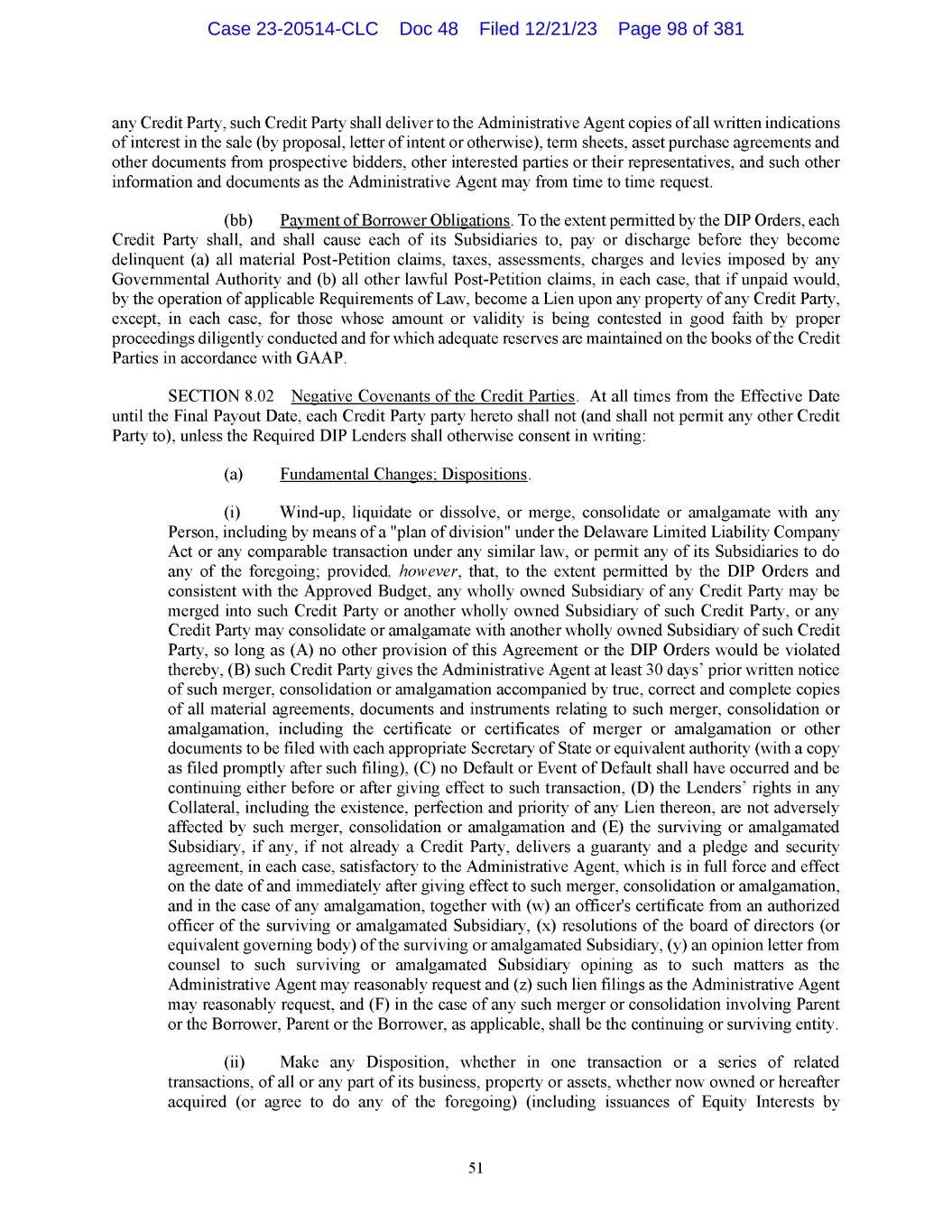 Case 23-20514-CLC Doc 48 Filed 12/21/23 Page 98 of 381

any Credit Party, such Credit Party shall deliver to the Administrative Agent copies of all written indications of interest in the sale (by proposal, letter of intent or otherwise), term sheets, asset purchase agreements and other documents from prospective bidders, other interested parties or their representatives, and such other information and documents as the Administrative Agent may from time to time request.

(bb) Payment of Borrower Obligations. To the extent permitted by the DIP Orders, each Credit Party shall, and shall cause each of its Subsidiaries to, pay or discharge before they become delinquent (a) all material Post-Petition claims, taxes, assessments, charges and levies imposed by any Governmental Authority and (b) all other lawful Post-Petition claims, in each case, that if unpaid would, by the operation of applicable Requirements of Law, become a Lien upon any property of any Credit Party, except, in each case, for those whose amount or validity is being contested in good faith by proper proceedings diligently conducted and for which adequate reserves are maintained on the books of the Credit Parties in accordance with GAAP.

SECTION 8.02 Negative Covenants of the Credit Parties. At all times from the Effective Date until the Final Payout Date, each Credit Party party hereto shall not (and shall not permit any other Credit Party to), unless the Required DIP Lenders shall otherwise consent in writing:

(a) Fundamental Changes; Dispositions.

(i) Wind-up, liquidate or dissolve, or merge, consolidate or amalgamate with any Person, including by means of a "plan of division" under the Delaware Limited Liability Company Act or any comparable transaction under any similar law, or permit any of its Subsidiaries to do any of the foregoing; provided, however, that, to the extent permitted by the DIP Orders and consistent with the Approved Budget, any wholly owned Subsidiary of any Credit Party may be merged into such Credit Party or another wholly owned Subsidiary of such Credit Party, or any Credit Party may consolidate or amalgamate with another wholly owned Subsidiary of such Credit Party, so long as (A) no other provision of this Agreement or the DIP Orders would be violated thereby, (B) such Credit Party gives the Administrative Agent at least 30 days' prior written notice of such merger, consolidation or amalgamation accompanied by true, correct and complete copies of all material agreements, documents and instruments relating to such merger, consolidation or amalgamation, including the certificate or certificates of merger or amalgamation or other documents to be filed with each appropriate Secretary of State or equivalent authority (with a copy as filed promptly after such filing), (C) no Default or Event of Default shall have occurred and be continuing either before or after giving effect to such transaction, (D) the Lenders' rights in any Collateral, including the existence, perfection and priority of any Lien thereon, are not adversely affected by such merger, consolidation or amalgamation and (E) the surviving or amalgamated Subsidiary, if any, if not already a Credit Party, delivers a guaranty and a pledge and security agreement, in each case, satisfactory to the Administrative Agent, which is in full force and effect on the date of and immediately after giving effect to such merger, consolidation or amalgamation, and in the case of any amalgamation, together with (w) an officer's certificate from an authorized officer of the surviving or amalgamated Subsidiary, (x) resolutions of the board of directors (or equivalent governing body) of the surviving or amalgamated Subsidiary, (y) an opinion letter from counsel to such surviving or amalgamated Subsidiary opining as to such matters as the Administrative Agent may reasonably request and (z) such lien filings as the Administrative Agent may reasonably request, and (F) in the case of any such merger or consolidation involving Parent or the Borrower, Parent or the Borrower, as applicable, shall be the continuing or surviving entity.

(ii) Make any Disposition, whether in one transaction or a series of related transactions, of all or any part of its business, property or assets, whether now owned or hereafter acquired (or agree to do any of the foregoing) (including issuances of Equity Interests by

51